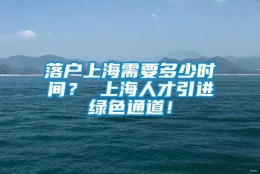 落户上海需要多少时间？ 上海人才引进绿色通道！